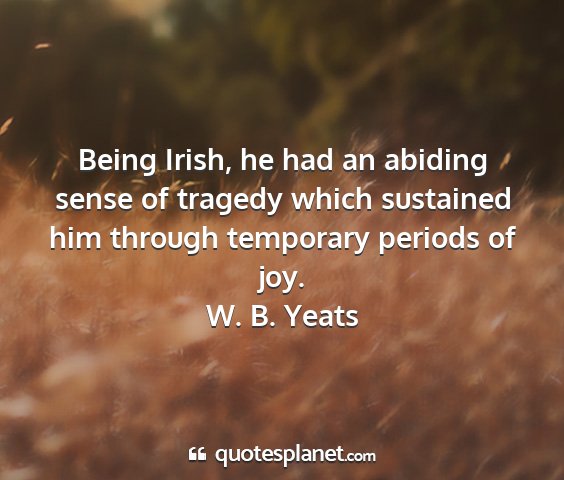 Being Irish, he had an abiding sense of tragedy which sustained him through temporary periods of joy.
W. B. Yeats

quotesplanet.com